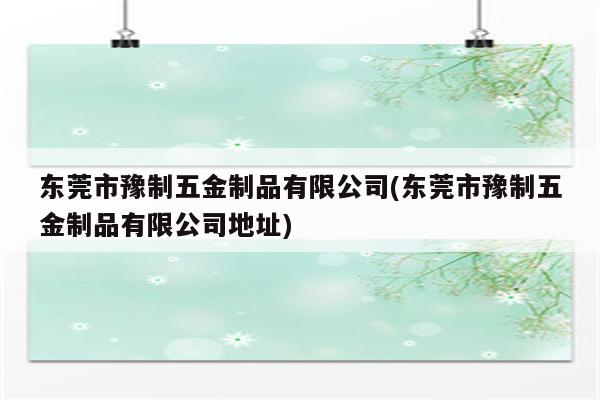 东莞市豫制五金制品有限公司(东莞市豫制五金制品有限公司地址)